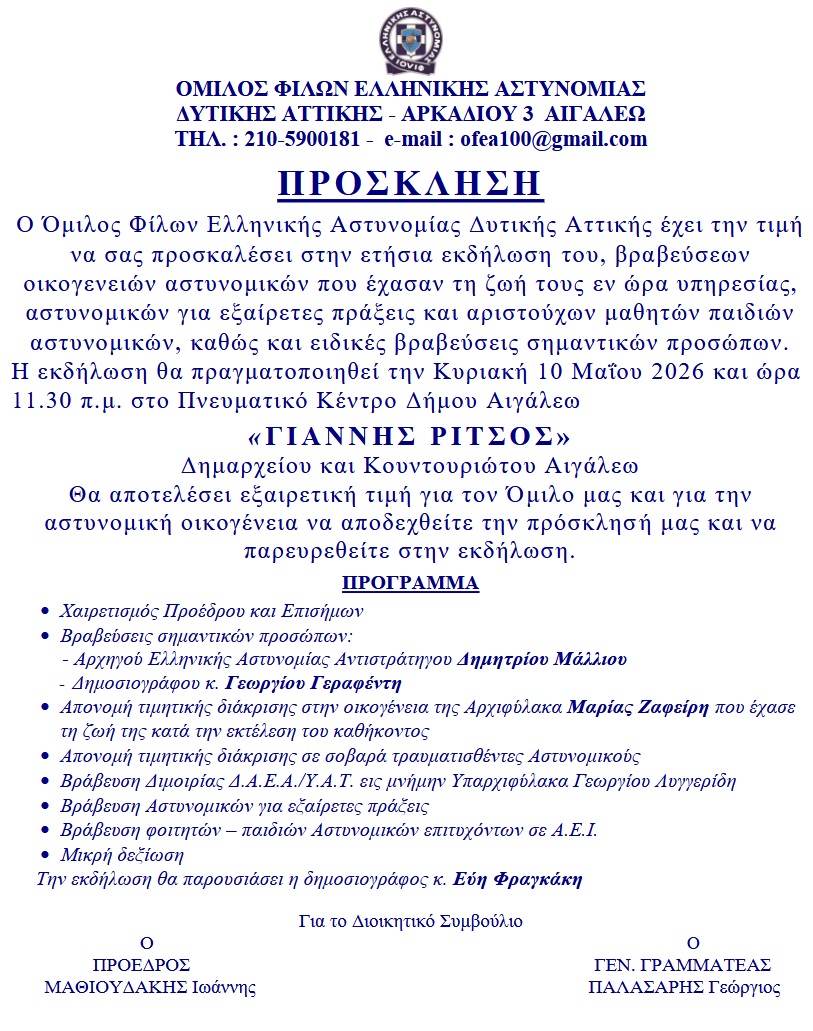 ΟΜΙΛΟΣ ΦΙΛΩΝ ΕΛΛΗΝΙΚΗΣ ΑΣΤΥΝΟΜΙΑΣ
ΔΥΤΙΚΗΣ ΑΤΤΙΚΗΣ - ΑΡΚΑΔΙΟΥ 3 ΑΙΓΑΛΕΩ
ΤΗΛ. : 210-5900181 - e-mail : ofea100@gmail.com

ΠΡΟΣΚΛΗΣΗ

Ο Όμιλος Φίλων Ελληνικής Αστυνομίας Δυτικής Αττικής έχει την τιμή να σας προσκαλέσει στην ετήσια εκδήλωση του, βραβεύσεων οικογενειών αστυνομικών που έχασαν τη ζωή τους εν ώρα υπηρεσίας, αστυνομικών για εξαίρετες πράξεις και αριστούχων μαθητών παιδιών αστυνομικών, καθώς και ειδικές βραβεύσεις σημαντικών προσώπων. Η εκδήλωση θα πραγματοποιηθεί την Κυριακή 10 Μαΐου 2026 και ώρα 11.30 π.μ. στο Πνευματικό Κέντρο Δήμου Αιγάλεω

«ΓΙΑΝΝΗΣ ΡΙΤΣΟΣ»
Δημαρχείου και Κουντουριώτου Αιγάλεω
Θα αποτελέσει εξαιρετική τιμή για τον Όμιλο μας και για την αστυνομική οικογένεια να αποδεχθείτε την πρόσκλησή μας και να παρευρεθείτε στην εκδήλωση.

ΠΡΟΓΡΑΜΜΑ

• Χαιρετισμός Προέδρου και Επισήμων
• Βραβεύσεις σημαντικών προσώπων:
- Αρχηγού Ελληνικής Αστυνομίας Αντιστράτηγου Δημητρίου Μάλλιου
- Δημοσιογράφου κ. Γεωργίου Γεραφέντη
• Απονομή τιμητικής διάκρισης στην οικογένεια της Αρχιφύλακα Μαρίας Ζαφείρη που έχασε τη ζωή της κατά την εκτέλεση του καθήκοντος
• Απονομή τιμητικής διάκρισης σε σοβαρά τραυματισθέντες Αστυνομικούς
• Βράβευση Διμοιρίας Δ.Α.Ε.Α./Υ.Α.Τ. εις μνήμην Υπαρχιφύλακα Γεωργίου Λυγγερίδη
• Βράβευση Αστυνομικών για εξαίρετες πράξεις
• Βράβευση φοιτητών – παιδιών Αστυνομικών επιτυχόντων σε Α.Ε.Ι.
• Μικρή δεξίωση
Την εκδήλωση θα παρουσιάσει η δημοσιογράφος κ. Εύη Φραγκάκη

Για το Διοικητικό Συμβούλιο

Ο
ΠΡΟΕΔΡΟΣ
ΜΑΘΙΟΥΔΑΚΗΣ Ιωάννης

Ο
ΓΕΝ. ΓΡΑΜΜΑΤΕΑΣ
ΠΑΛΑΣΑΡΗΣ Γεώργιος